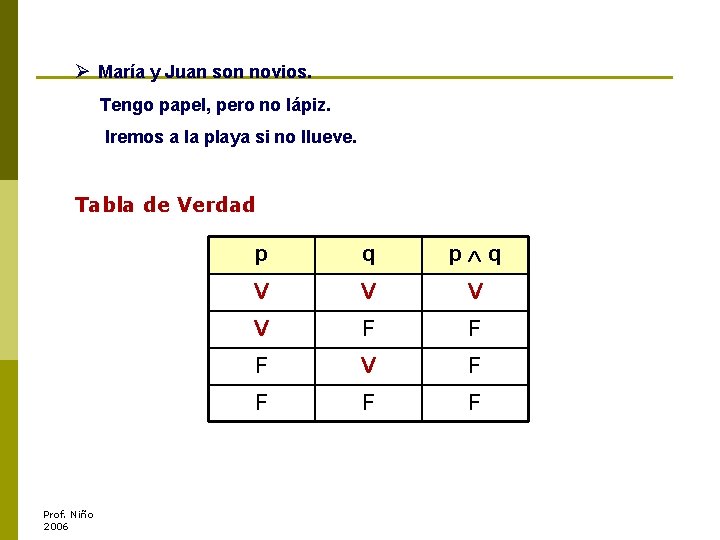 ➢ María y Juan son novios.

Tengo papel, pero no lápiz.

Iremos a la playa si no llueve.

Tabla de Verdad

| p | q | $p \wedge q$ |
|---|---|---|
| V | V | V |
| V | F | F |
| F | V | F |
| F | F | F |

Prof. Niño
2006